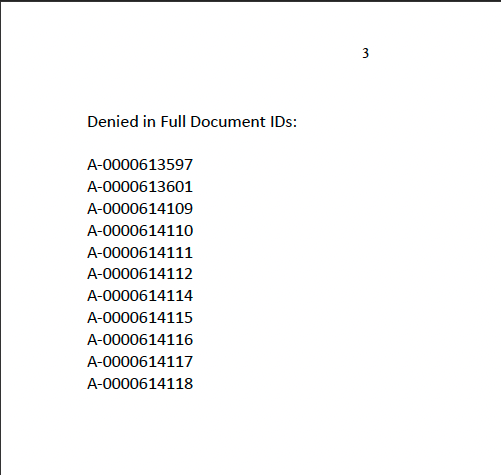 3

Denied in Full Document IDs:

A-0000613597
A-0000613601
A-0000614109
A-0000614110
A-0000614111
A-0000614112
A-0000614114
A-0000614115
A-0000614116
A-0000614117
A-0000614118